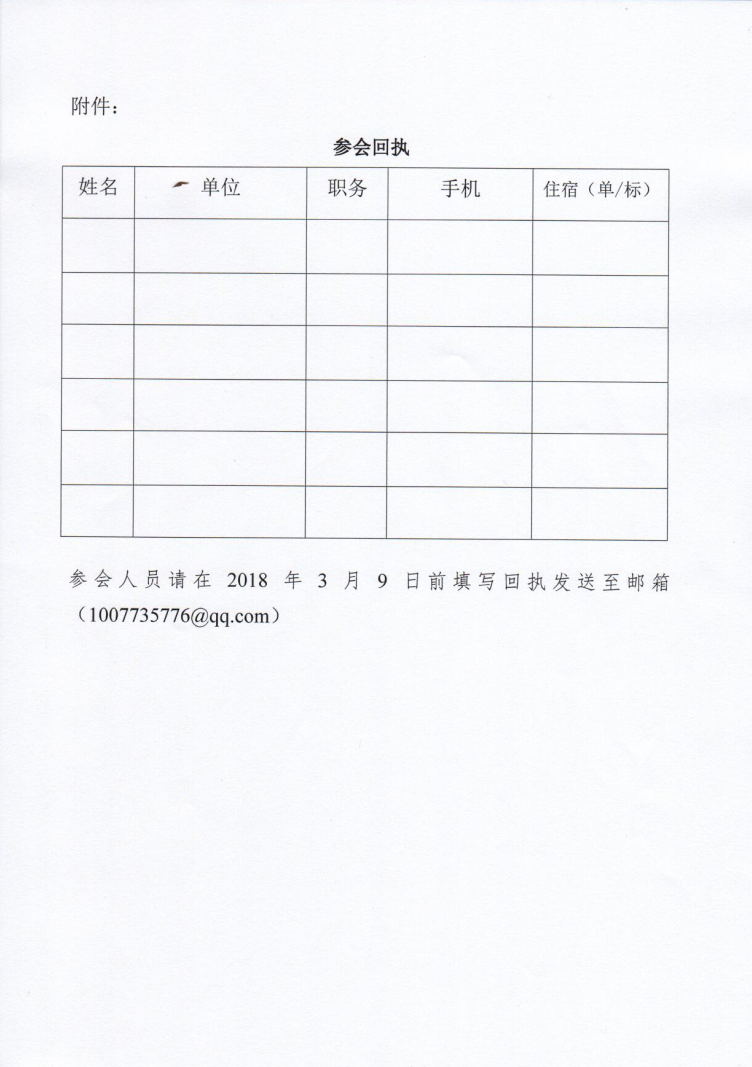 附件：

参会回执

| 姓名 | 单位 | 职务 | 手机 | 住宿（单/标） |
|---|---|---|---|---|
|  |  |  |  |  |
|  |  |  |  |  |
|  |  |  |  |  |
|  |  |  |  |  |
|  |  |  |  |  |
|  |  |  |  |  |

参会人员请在2018年3月9日前填写回执发送至邮箱（1007735776@qq.com）